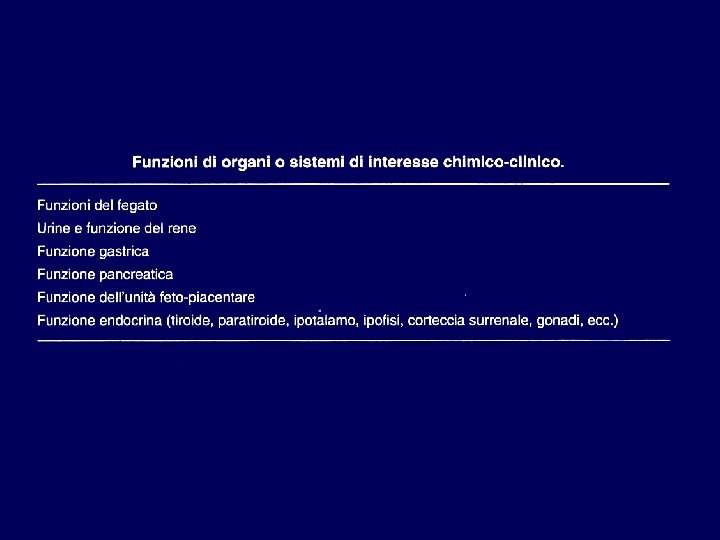 Funzioni di organi o sistemi di interesse chimico-clinico.

Funzioni del fegato
Urine e funzione del rene
Funzione gastrica
Funzione pancreatica
Funzione dell'unità feto-piacentare
Funzione endocrina (tiroide, paratiroide, ipotalamo, ipofisi, corteccia surrenale, gonadi, ecc.)